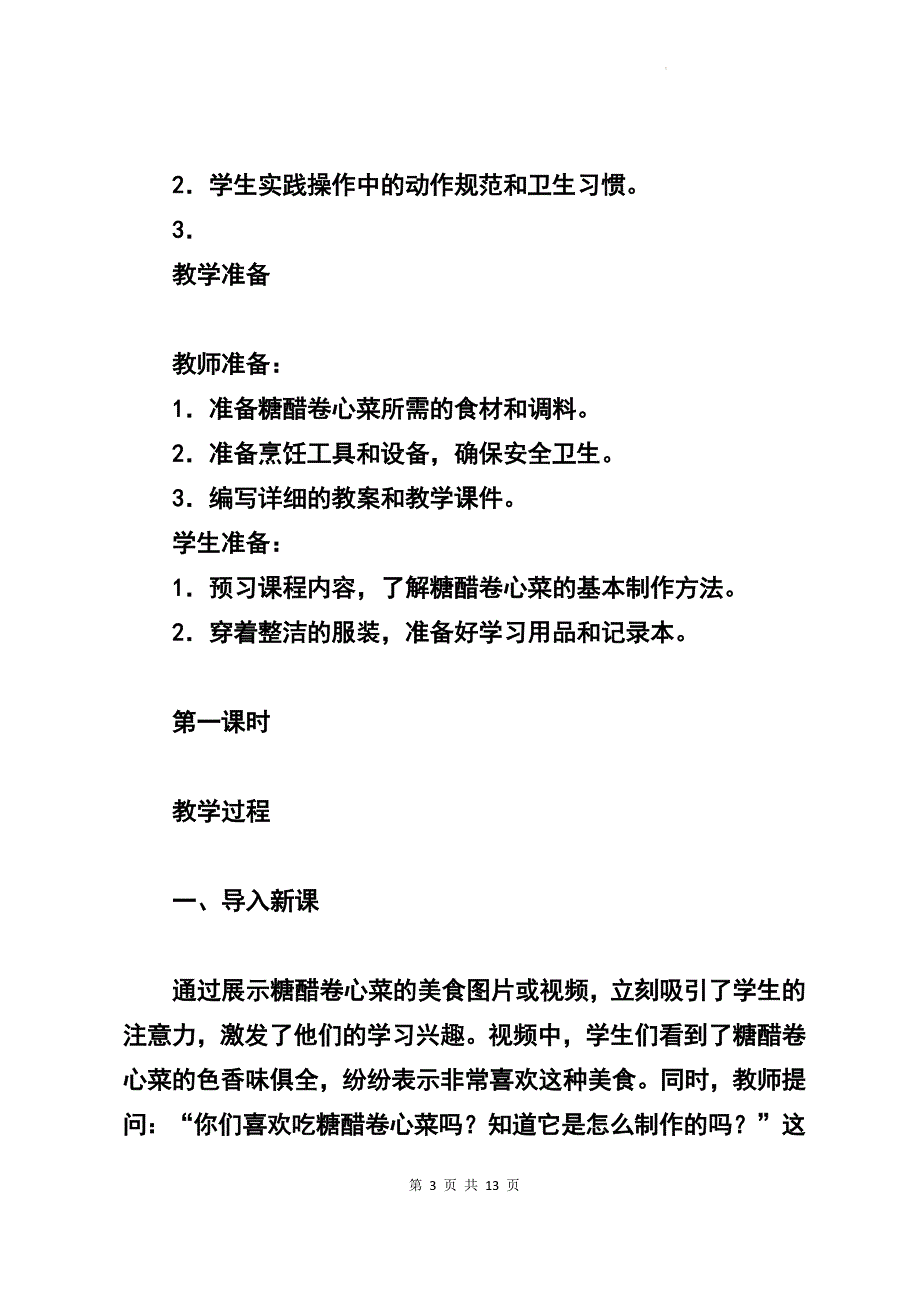 2．学生实践操作中的动作规范和卫生习惯。

3．

教学准备

教师准备：

1．准备糖醋卷心菜所需的食材和调料。

2．准备烹饪工具和设备，确保安全卫生。

3．编写详细的教案和教学课件。

学生准备：

1．预习课程内容，了解糖醋卷心菜的基本制作方法。

2．穿着整洁的服装，准备好学习用品和记录本。

第一课时

教学过程

一、导入新课

通过展示糖醋卷心菜的美食图片或视频，立刻吸引了学生的注意力，激发了他们的学习兴趣。视频中，学生们看到了糖醋卷心菜的色香味俱全，纷纷表示非常喜欢这种美食。同时，教师提问：“你们喜欢吃糖醋卷心菜吗？知道它是怎么制作的吗？”这

第 3 页 共 13 页